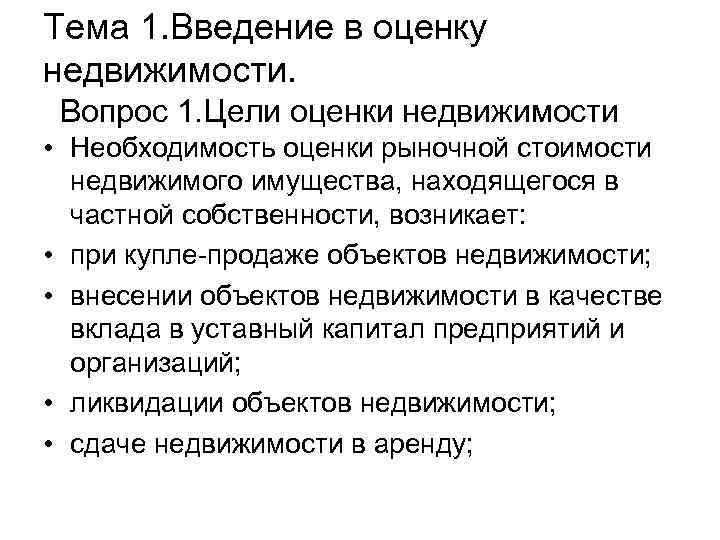 Тема 1.Введение в оценку недвижимости.

Вопрос 1.Цели оценки недвижимости

• Необходимость оценки рыночной стоимости недвижимого имущества, находящегося в частной собственности, возникает:
• при купле-продаже объектов недвижимости;
• внесении объектов недвижимости в качестве вклада в уставный капитал предприятий и организаций;
• ликвидации объектов недвижимости;
• сдаче недвижимости в аренду;